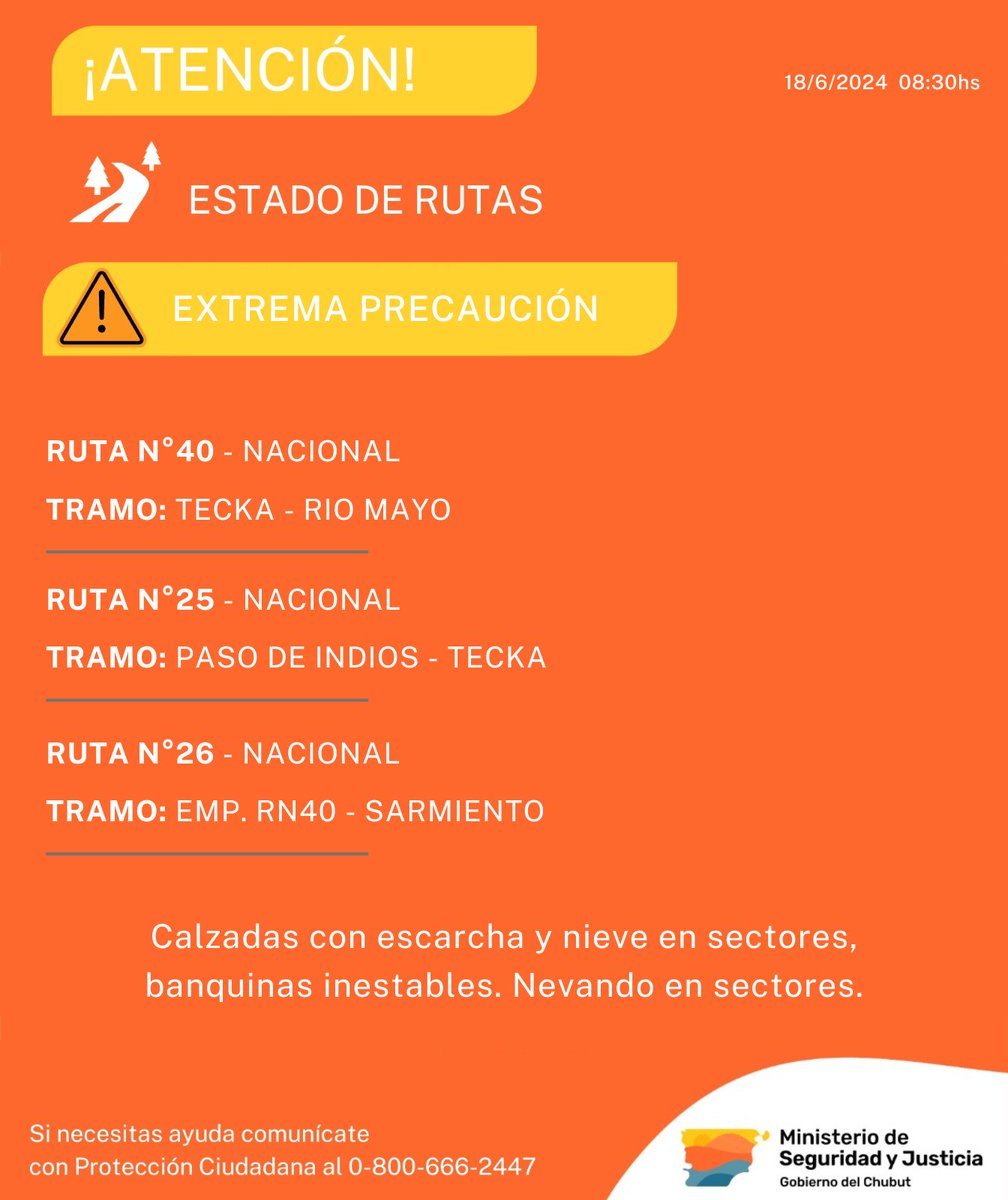 ¡ATENCIÓN!

18/6/2024 08:30hs

ESTADO DE RUTAS

EXTREMA PRECAUCIÓN

RUTA N°40 - NACIONAL

TRAMO: TECKA - RIO MAYO

RUTA N°25 - NACIONAL

TRAMO: PASO DE INDIOS - TECKA

RUTA N°26 - NACIONAL

TRAMO: EMP. RN40 - SARMIENTO

Calzadas con escarcha y nieve en sectores, banquinas inestables. Nevando en sectores.

Si necesitas ayuda comunícate con Protección Ciudadana al 0-800-666-2447

Ministerio de Seguridad y Justicia
Gobierno del Chubut